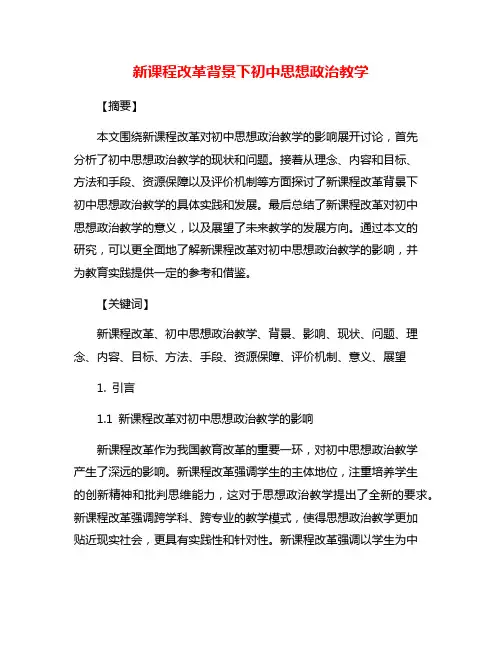 新课程改革背景下初中思想政治教学

【摘要】

本文围绕新课程改革对初中思想政治教学的影响展开讨论，首先分析了初中思想政治教学的现状和问题。接着从理念、内容和目标、方法和手段、资源保障以及评价机制等方面探讨了新课程改革背景下初中思想政治教学的具体实践和发展。最后总结了新课程改革对初中思想政治教学的意义，以及展望了未来教学的发展方向。通过本文的研究，可以更全面地了解新课程改革对初中思想政治教学的影响，并为教育实践提供一定的参考和借鉴。

【关键词】

新课程改革、初中思想政治教学、背景、影响、现状、问题、理念、内容、目标、方法、手段、资源保障、评价机制、意义、展望

1. 引言

1.1 新课程改革对初中思想政治教学的影响

新课程改革作为我国教育改革的重要一环，对初中思想政治教学产生了深远的影响。新课程改革强调学生的主体地位，注重培养学生的创新精神和批判思维能力，这对于思想政治教学提出了全新的要求。新课程改革强调跨学科、跨专业的教学模式，使得思想政治教学更加贴近现实社会，更具有实践性和针对性。新课程改革强调以学生为中